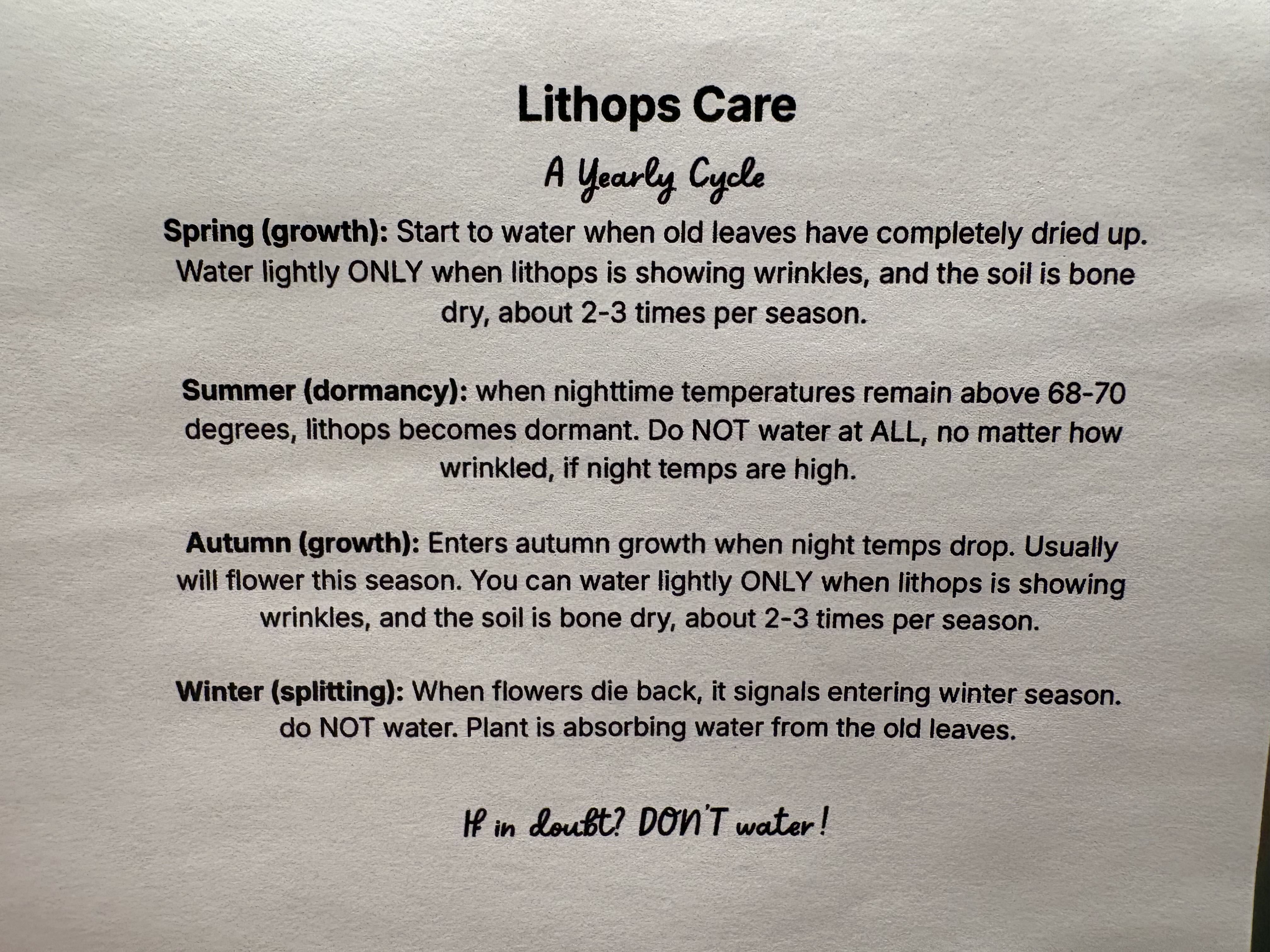 Lithops Care

A Yearly Cycle

Spring (growth): Start to water when old leaves have completely dried up. Water lightly ONLY when lithops is showing wrinkles, and the soil is bone dry, about 2-3 times per season.

Summer (dormancy): when nighttime temperatures remain above 68-70 degrees, lithops becomes dormant. Do NOT water at ALL, no matter how wrinkled, if night temps are high.

Autumn (growth): Enters autumn growth when night temps drop. Usually will flower this season. You can water lightly ONLY when lithops is showing wrinkles, and the soil is bone dry, about 2-3 times per season.

Winter (splitting): When flowers die back, it signals entering winter season. do NOT water. Plant is absorbing water from the old leaves.

If in doubt? DON'T water!